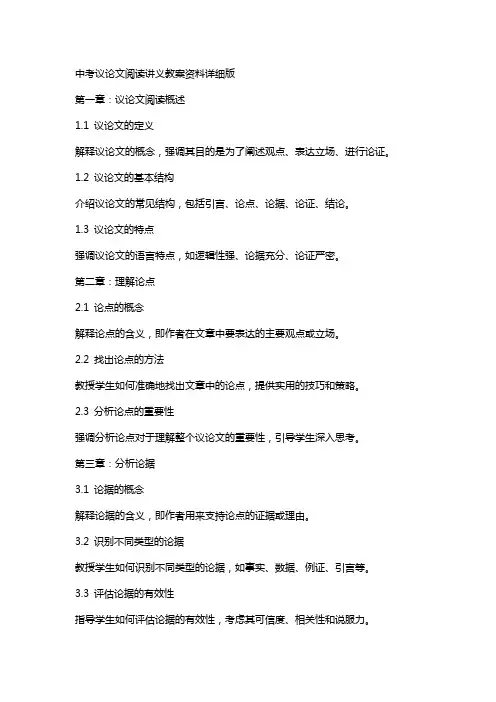 中考议论文阅读讲义教案资料详细版

第一章：议论文阅读概述

1.1 议论文的定义

解释议论文的概念，强调其目的是为了阐述观点、表达立场、进行论证。

1.2 议论文的基本结构

介绍议论文的常见结构，包括引言、论点、论据、论证、结论。

1.3 议论文的特点

强调议论文的语言特点，如逻辑性强、论据充分、论证严密。

第二章：理解论点

2.1 论点的概念

解释论点的含义，即作者在文章中要表达的主要观点或立场。

2.2 找出论点的方法

教授学生如何准确地找出文章中的论点，提供实用的技巧和策略。

2.3 分析论点的重要性

强调分析论点对于理解整个议论文的重要性，引导学生深入思考。

第三章：分析论据

3.1 论据的概念

解释论据的含义，即作者用来支持论点的证据或理由。

3.2 识别不同类型的论据

教授学生如何识别不同类型的论据，如事实、数据、例证、引言等。

3.3 评估论据的有效性

指导学生如何评估论据的有效性，考虑其可信度、相关性和说服力。